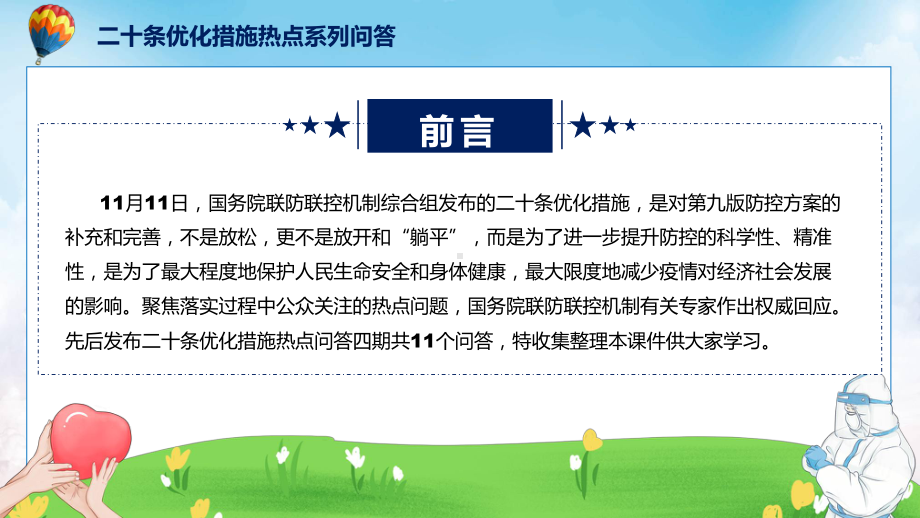 二十条优化措施热点系列问答

前言

11月11日，国务院联防联控机制综合组发布的二十条优化措施，是对第九版防控方案的补充和完善，不是放松，更不是放开和“躺平”，而是为了进一步提升防控的科学性、精准性，是为了最大程度地保护人民生命安全和身体健康，最大限度地减少疫情对经济社会发展的影响。聚焦落实过程中公众关注的热点问题，国务院联防联控机制有关专家作出权威回应。先后发布二十条优化措施热点问答四期共11个问答，特收集整理本课件供大家学习。